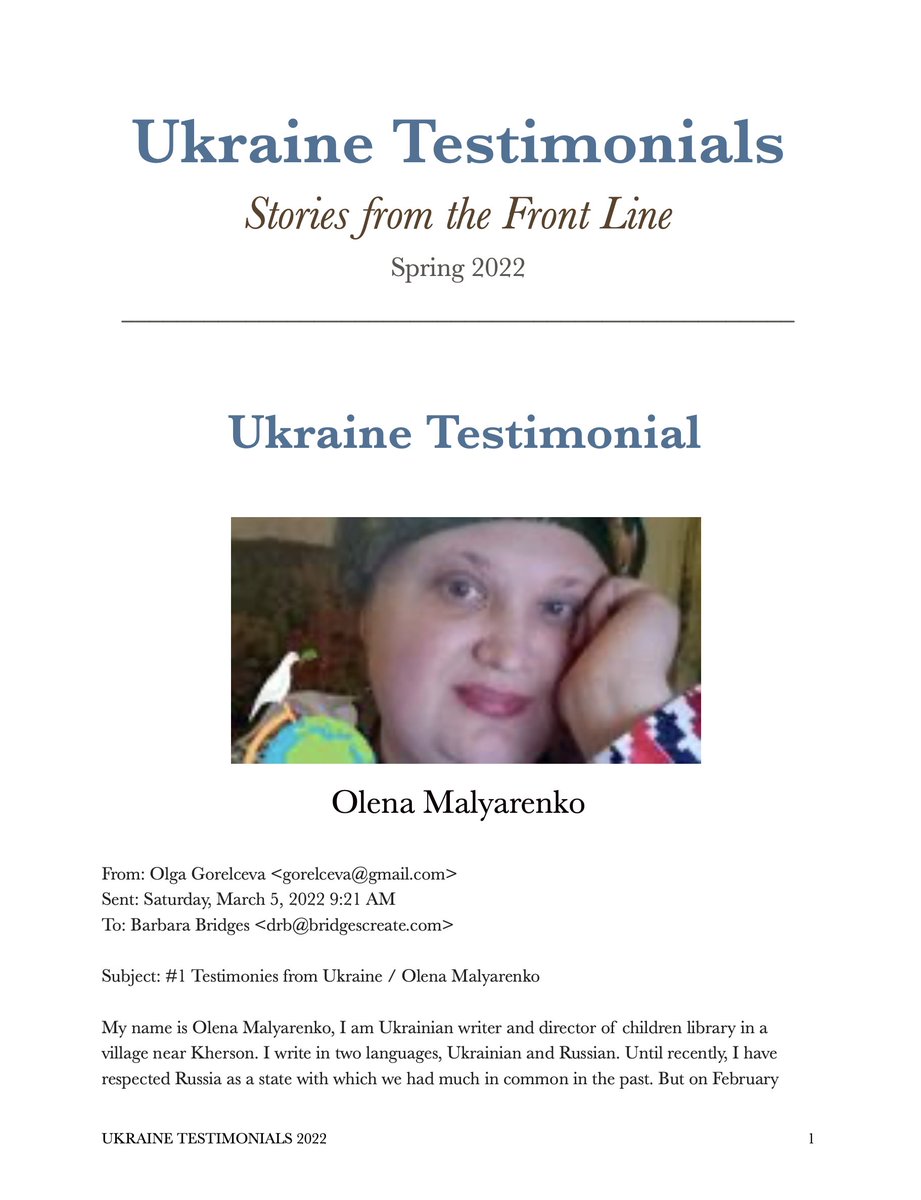 Ukraine Testimonials

Stories from the Front Line

Spring 2022

Ukraine Testimonial

Olena Malyarenko

From: Olga Gorelceva <gorelceva@gmail.com>
Sent: Saturday, March 5, 2022 9:21 AM
To: Barbara Bridges <drb@bridgescreate.com>

Subject: #1 Testimonies from Ukraine / Olena Malyarenko

My name is Olena Malyarenko, I am Ukrainian writer and director of children library in a village near Kherson. I write in two languages, Ukrainian and Russian. Until recently, I have respected Russia as a state with which we had much in common in the past. But on February

UKRAINE TESTIMONIALS 2022

1